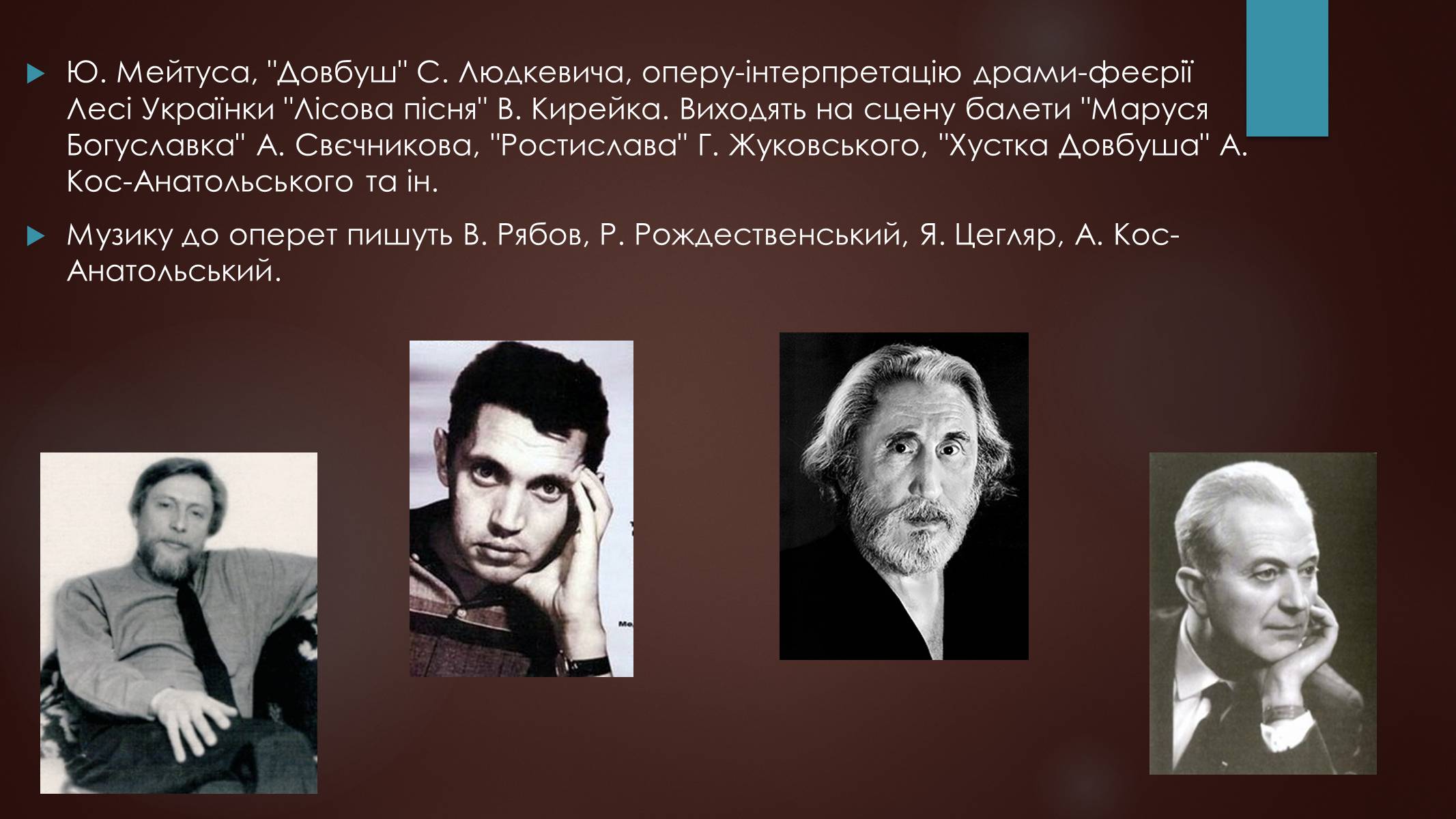 Ю. Мейтуса, "Довбуш" С. Людкевича, оперу-інтерпретацію драми-феєрії Лесі Українки "Лісова пісня" В. Кирейка. Виходять на сцену балети "Маруся Богуславка" А. Свєчникова, "Ростислава" Г. Жуковського, "Хустка Довбуша" А. Кос-Анатольського та ін.

Музику до оперет пишуть В. Рябов, Р. Рождественський, Я. Цегляр, А. Кос-Анатольський.